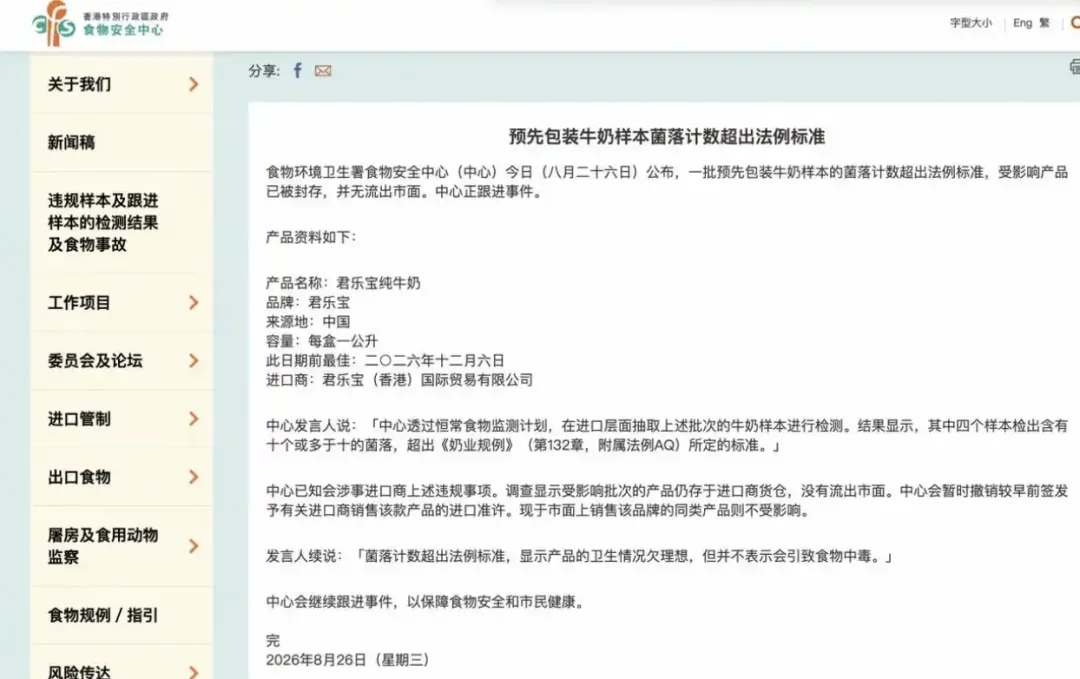 香港特别行政区政府
食物安全中心

字型大小 Eng 繁

关于我们

新闻稿

违规样本及跟进样本的检测结果及食物事故

工作项目

委员会及论坛

进口管制

出口食物

屠房及食用动物监察

食物规例 / 指引

风险传达

分享：

预先包装牛奶样本菌落计数超出法例标准

食物环境卫生署食物安全中心（中心）今日（八月二十六日）公布，一批预先包装牛奶样本的菌落计数超出法例标准，受影响产品已被封存，并无流出市面。中心正跟进事件。

产品资料如下：

产品名称：君乐宝纯牛奶
品牌：君乐宝
来源地：中国
容量：每盒一公升
此日期前最佳：二〇二六年十二月六日
进口商：君乐宝（香港）国际贸易有限公司

中心发言人说：「中心透过恒常食物监测计划，在进口层面抽取上述批次的牛奶样本进行检测。结果显示，其中四个样本检出含有十个或多于十的菌落，超出《奶业规例》（第132章，附属法例AQ）所定的标准。」

中心已知会涉事进口商上述违规事项。调查显示受影响批次的产品仍存于进口商货仓，没有流出市面。中心会暂时撤销较早前签发予有关进口商销售该款产品的进口准许。现于市面上销售该品牌的同类产品则不受影响。

发言人续说：「菌落计数超出法例标准，显示产品的卫生情况欠理想，但并不表示会引致食物中毒。」

中心会继续跟进事件，以保障食物安全和市民健康。

完
2026年8月26日（星期三）